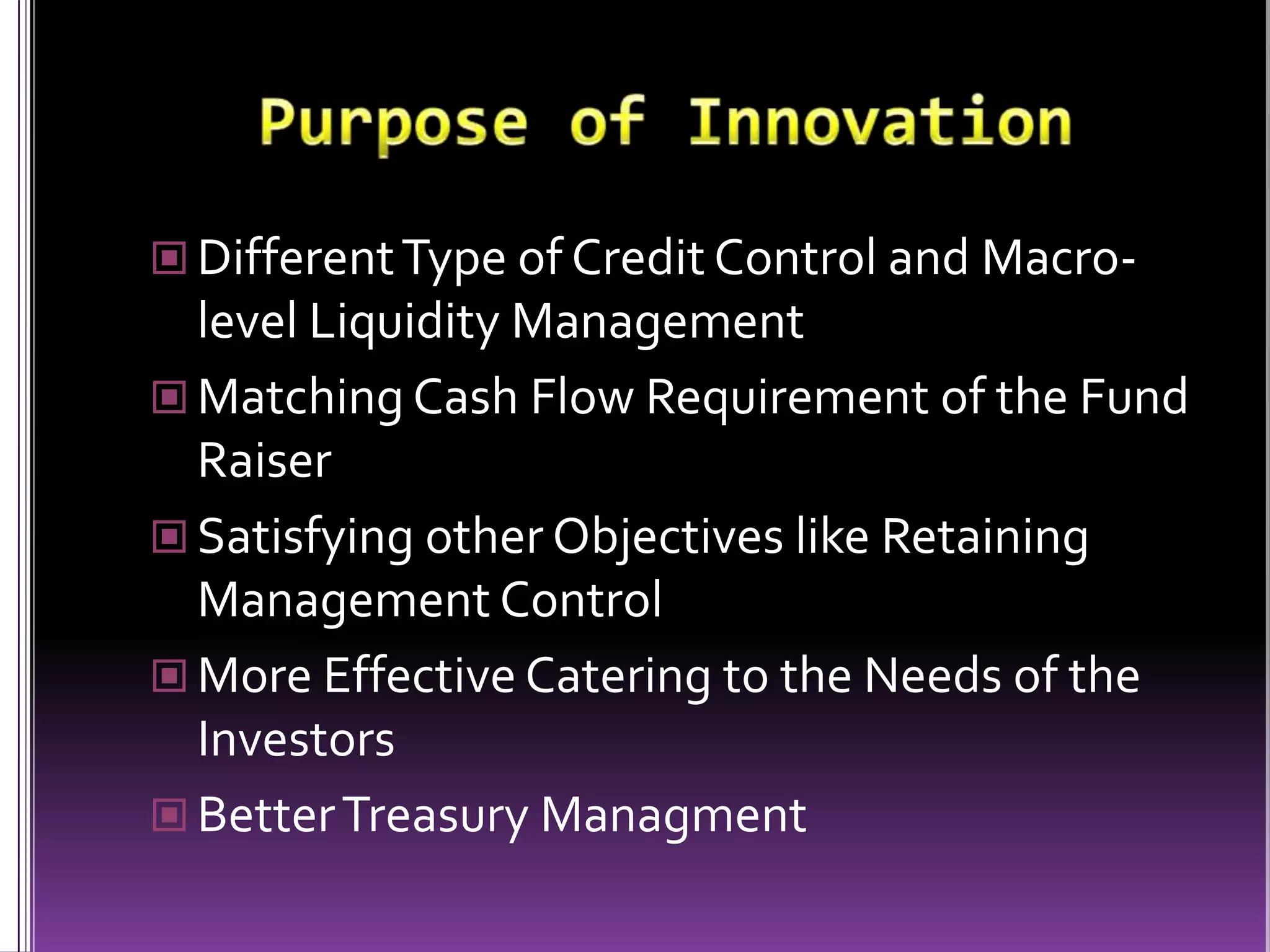 Purpose of Innovation

Different Type of Credit Control and Macro-level Liquidity Management

Matching Cash Flow Requirement of the Fund Raiser

Satisfying other Objectives like Retaining Management Control

More Effective Catering to the Needs of the Investors

Better Treasury Managment